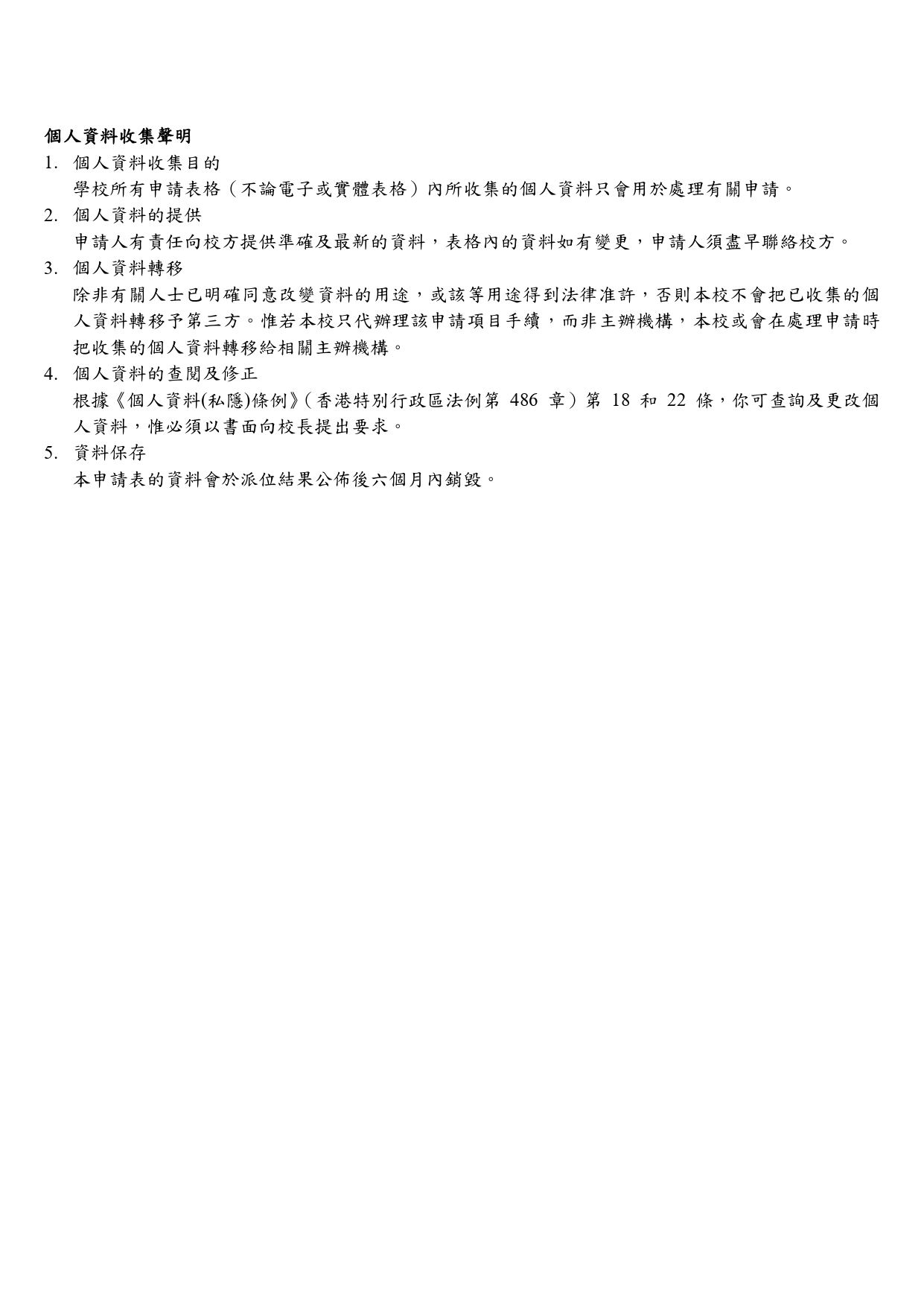 個人資料收集聲明

1. 個人資料收集目的
學校所有申請表格（不論電子或實體表格）內所收集的個人資料只會用於處理有關申請。

2. 個人資料的提供
申請人有責任向校方提供準確及最新的資料，表格內的資料如有變更，申請人須盡早聯絡校方。

3. 個人資料轉移
除非有關人士已明確同意改變資料的用途，或該等用途得到法律准許，否則本校不會把已收集的個人資料轉移予第三方。惟若本校只代辦理該申請項目手續，而非主辦機構，本校或會在處理申請時把收集的個人資料轉移給相關主辦機構。

4. 個人資料的查閱及修正
根據《個人資料(私隱)條例》（香港特別行政區法例第 486 章）第 18 和 22 條，你可查詢及更改個人資料，惟必須以書面向校長提出要求。

5. 資料保存
本申請表的資料會於派位結果公佈後六個月內銷毀。